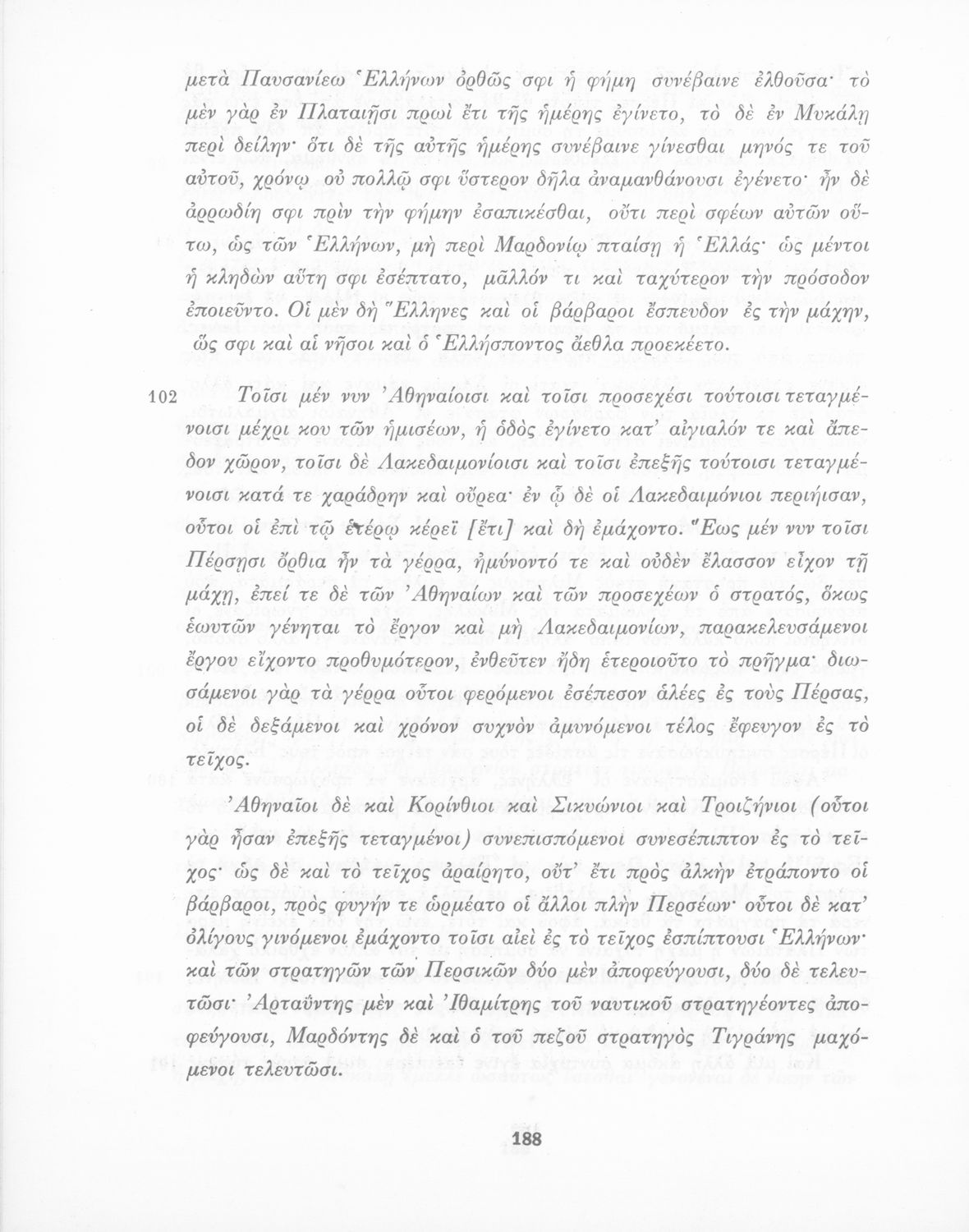 μετὰ Παυσανίεω Ἑλλήνων ὀρθῶς σφι ἡ φήμη συνέβαινε ἐλθοῦσα· τὸ μὲν γὰρ ἐν Πλαταιῇσι πρωὶ ἔτι τῆς ἡμέρης ἐγίνετο, τὸ δὲ ἐν Μυκάλῃ περὶ δείλην· ὅτι δὲ τῆς αὐτῆς ἡμέρης συνέβαινε γίνεσθαι μηνός τε τοῦ αὐτοῦ, χρόνῳ οὐ πολλῷ σφι ὕστερον δῆλα ἀναμανθάνουσι ἐγένετο· ἦν δὲ ἀρρωδίη σφι πρὶν τὴν φήμην ἐσαπικέσθαι, οὔτι περὶ σφέων αὐτῶν οὕτω, ὡς τῶν Ἑλλήνων, μὴ περὶ Μαρδονίῳ πταίσῃ ἡ Ἑλλάς· ὡς μέντοι ἡ κληδὼν αὕτη σφι ἐσέπτατο, μᾶλλόν τι καὶ ταχύτερον τὴν πρόσοδον ἐποιεῦντο. Οἱ μὲν δὴ Ἕλληνες καὶ οἱ βάρβαροι ἔσπευδον ἐς τὴν μάχην, ὥς σφι καὶ αἱ νῆσοι καὶ ὁ Ἑλλήσποντος ἄεθλα προεκέετο.

102 Τοῖσι μέν νυν Ἀθηναίοισι καὶ τοῖσι προσεχέσι τούτοισι τεταγμένοισι μέχρι κου τῶν ἡμισέων, ἡ ὁδὸς ἐγίνετο κατ' αἰγιαλόν τε καὶ ἄπεδον χῶρον, τοῖσι δὲ Λακεδαιμονίοισι καὶ τοῖσι ἐπεξῆς τούτοισι τεταγμένοισι κατά τε χαράδρην καὶ οὔρεα· ἐν ᾧ δὲ οἱ Λακεδαιμόνιοι περιήισαν, οὗτοι οἱ ἐπὶ τῷ ἑτέρῳ κέρεϊ [ἔτι] καὶ δὴ ἐμάχοντο. Ἕως μέν νυν τοῖσι Πέρσῃσι ὄρθια ἦν τὰ γέρρα, ἠμύνοντό τε καὶ οὐδὲν ἔλασσον εἶχον τῇ μάχῃ, ἐπεί τε δὲ τῶν Ἀθηναίων καὶ τῶν προσεχέων ὁ στρατός, ὅκως ἑωυτῶν γένηται τὸ ἔργον καὶ μὴ Λακεδαιμονίων, παρακελευσάμενοι ἔργου εἴχοντο προθυμότερον, ἐνθεῦτεν ἤδη ἑτεροιοῦτο τὸ πρῆγμα· διωσάμενοι γὰρ τὰ γέρρα οὗτοι φερόμενοι ἐσέπεσον ἁλέες ἐς τοὺς Πέρσας, οἱ δὲ δεξάμενοι καὶ χρόνον συχνὸν ἀμυνόμενοι τέλος ἔφευγον ἐς τὸ τεῖχος.

Ἀθηναῖοι δὲ καὶ Κορίνθιοι καὶ Σικυώνιοι καὶ Τροιζήνιοι (οὗτοι γὰρ ἦσαν ἐπεξῆς τεταγμένοι) συνεπισπόμενοι συνεσέπιπτον ἐς τὸ τεῖχος· ὡς δὲ καὶ τὸ τεῖχος ἀραίρητο, οὔτ' ἔτι πρὸς ἀλκὴν ἐτράποντο οἱ βάρβαροι, πρὸς φυγήν τε ὡρμέατο οἱ ἄλλοι πλὴν Περσέων· οὗτοι δὲ κατ' ὀλίγους γινόμενοι ἐμάχοντο τοῖσι αἰεὶ ἐς τὸ τεῖχος ἐσπίπτουσι Ἑλλήνων· καὶ τῶν στρατηγῶν τῶν Περσικῶν δύο μὲν ἀποφεύγουσι, δύο δὲ τελευτῶσι· Ἀρταΰντης μὲν καὶ Ἰθαμίτρης τοῦ ναυτικοῦ στρατηγέοντες ἀποφεύγουσι, Μαρδόντης δὲ καὶ ὁ τοῦ πεζοῦ στρατηγὸς Τιγράνης μαχόμενοι τελευτῶσι.

188